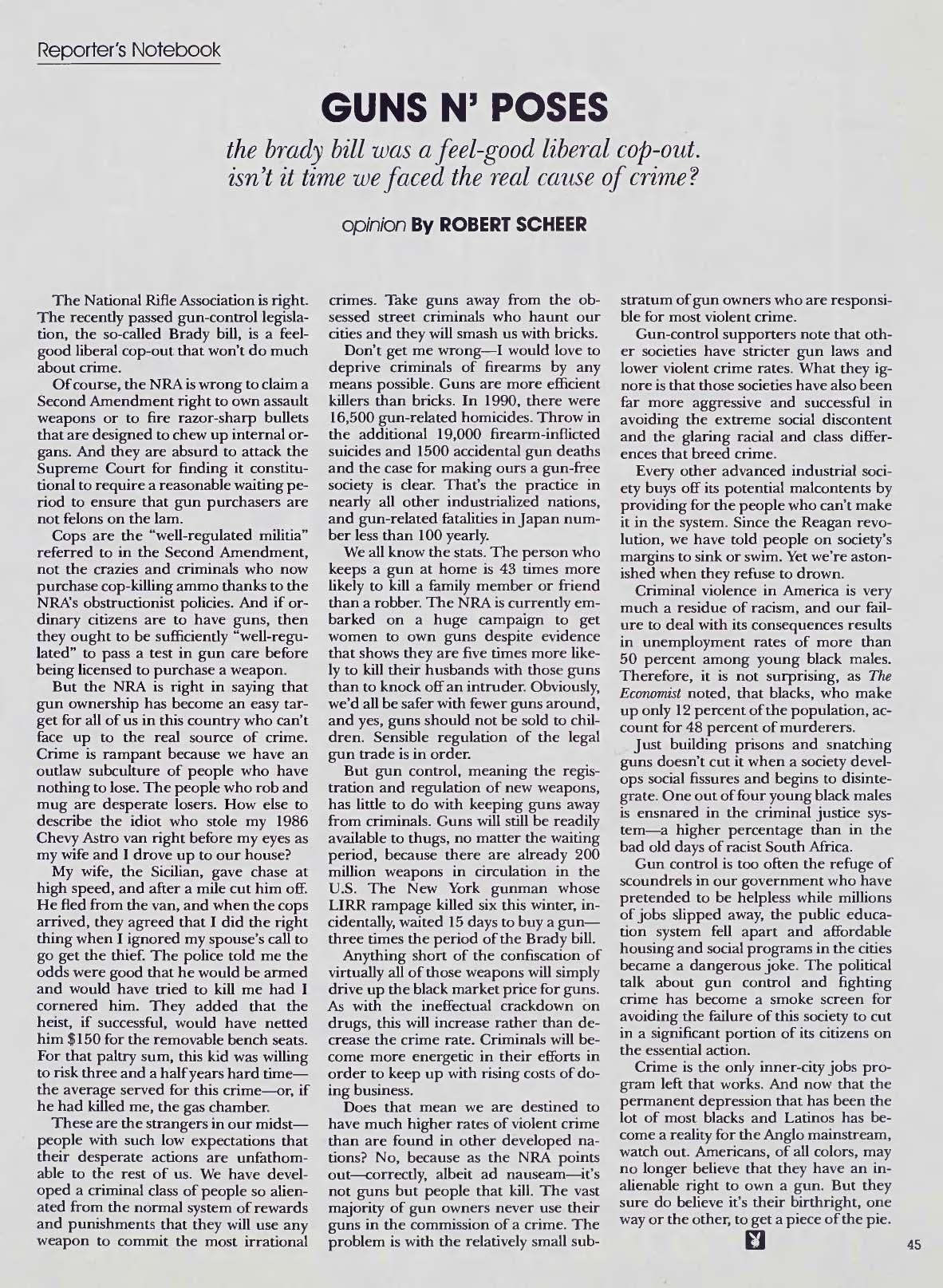 Reporter's Notebook

GUNS N' POSES

the brady bill was a feel-good liberal cop-out. isn't it time we faced the real cause of crime?

opinion By ROBERT SCHEER

The National Rifle Association is right. The recently passed gun-control legislation, the so-called Brady bill, is a feel-good liberal cop-out that won't do much about crime.

Of course, the NRA is wrong to claim a Second Amendment right to own assault weapons or to fire razor-sharp bullets that are designed to chew up internal organs. And they are absurd to attack the Supreme Court for finding it constitutional to require a reasonable waiting period to ensure that gun purchasers are not felons on the lam.

Cops are the "well-regulated militia" referred to in the Second Amendment, not the crazies and criminals who now purchase cop-killing ammo thanks to the NRA's obstructionist policies. And if ordinary citizens are to have guns, then they ought to be sufficiently "well-regulated" to pass a test in gun care before being licensed to purchase a weapon.

But the NRA is right in saying that gun ownership has become an easy target for all of us in this country who can't face up to the real source of crime. Crime is rampant because we have an outlaw subculture of people who have nothing to lose. The people who rob and mug are desperate losers. How else to describe the idiot who stole my 1986 Chevy Astro van right before my eyes as my wife and I drove up to our house?

My wife, the Sicilian, gave chase at high speed, and after a mile cut him off. He fled from the van, and when the cops arrived, they agreed that I did the right thing when I ignored my spouse's call to go get the thief. The police told me the odds were good that he would be armed and would have tried to kill me had I cornered him. They added that the heist, if successful, would have netted him $150 for the removable bench seats. For that paltry sum, this kid was willing to risk three and a half years hard time—the average served for this crime—or, if he had killed me, the gas chamber.

These are the strangers in our midst—people with such low expectations that their desperate actions are unfathomable to the rest of us. We have developed a criminal class of people so alienated from the normal system of rewards and punishments that they will use any weapon to commit the most irrational crimes. Take guns away from the obsessed street criminals who haunt our cities and they will smash us with bricks.

Don't get me wrong—I would love to deprive criminals of firearms by any means possible. Guns are more efficient killers than bricks. In 1990, there were 16,500 gun-related homicides. Throw in the additional 19,000 firearm-inflicted suicides and 1500 accidental gun deaths and the case for making ours a gun-free society is clear. That's the practice in nearly all other industrialized nations, and gun-related fatalities in Japan number less than 100 yearly.

We all know the stats. The person who keeps a gun at home is 43 times more likely to kill a family member or friend than a robber. The NRA is currently embarked on a huge campaign to get women to own guns despite evidence that shows they are five times more likely to kill their husbands with those guns than to knock off an intruder. Obviously, we'd all be safer with fewer guns around, and yes, guns should not be sold to children. Sensible regulation of the legal gun trade is in order.

But gun control, meaning the registration and regulation of new weapons, has little to do with keeping guns away from criminals. Guns will still be readily available to thugs, no matter the waiting period, because there are already 200 million weapons in circulation in the U.S. The New York gunman whose LIRR rampage killed six this winter, incidentally, waited 15 days to buy a gun—three times the period of the Brady bill.

Anything short of the confiscation of virtually all of those weapons will simply drive up the black market price for guns. As with the ineffectual crackdown on drugs, this will increase rather than decrease the crime rate. Criminals will become more energetic in their efforts in order to keep up with rising costs of doing business.

Does that mean we are destined to have much higher rates of violent crime than are found in other developed nations? No, because as the NRA points out—correctly, albeit ad nauseam—it's not guns but people that kill. The vast majority of gun owners never use their guns in the commission of a crime. The problem is with the relatively small substratum of gun owners who are responsible for most violent crime.

Gun-control supporters note that other societies have stricter gun laws and lower violent crime rates. What they ignore is that those societies have also been far more aggressive and successful in avoiding the extreme social discontent and the glaring racial and class differences that breed crime.

Every other advanced industrial society buys off its potential malcontents by providing for the people who can't make it in the system. Since the Reagan revolution, we have told people on society's margins to sink or swim. Yet we're astonished when they refuse to drown.

Criminal violence in America is very much a residue of racism, and our failure to deal with its consequences results in unemployment rates of more than 50 percent among young black males. Therefore, it is not surprising, as The Economist noted, that blacks, who make up only 12 percent of the population, account for 48 percent of murderers.

Just building prisons and snatching guns doesn't cut it when a society develops social fissures and begins to disintegrate. One out of four young black males is ensnared in the criminal justice system—a higher percentage than in the bad old days of racist South Africa.

Gun control is too often the refuge of scoundrels in our government who have pretended to be helpless while millions of jobs slipped away, the public education system fell apart and affordable housing and social programs in the cities became a dangerous joke. The political talk about gun control and fighting crime has become a smoke screen for avoiding the failure of this society to cut in a significant portion of its citizens on the essential action.

Crime is the only inner-city jobs program left that works. And now that the permanent depression that has been the lot of most blacks and Latinos has become a reality for the Anglo mainstream, watch out. Americans, of all colors, may no longer believe that they have an inalienable right to own a gun. But they sure do believe it's their birthright, one way or the other, to get a piece of the pie.

45